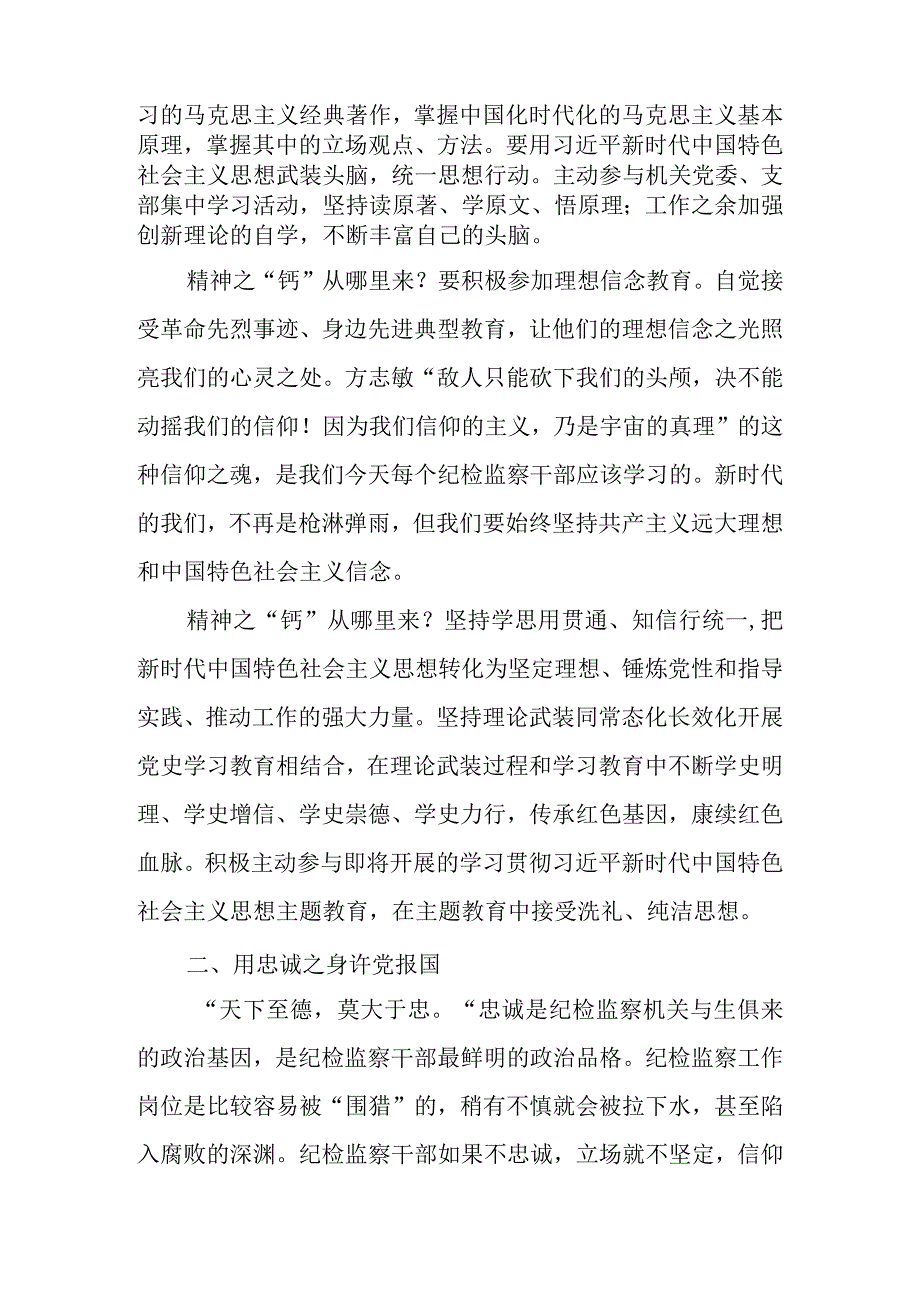 习的马克思主义经典著作，掌握中国化时代化的马克思主义基本原理，掌握其中的立场观点、方法。要用习近平新时代中国特色社会主义思想武装头脑，统一思想行动。主动参与机关党委、支部集中学习活动，坚持读原著、学原文、悟原理；工作之余加强创新理论的自学，不断丰富自己的头脑。

精神之“钙”从哪里来？要积极参加理想信念教育。自觉接受革命先烈事迹、身边先进典型教育，让他们的理想信念之光照亮我们的心灵之处。方志敏“敌人只能砍下我们的头颅，决不能动摇我们的信仰！因为我们信仰的主义，乃是宇宙的真理”的这种信仰之魂，是我们今天每个纪检监察干部应该学习的。新时代的我们，不再是枪淋弹雨，但我们要始终坚持共产主义远大理想和中国特色社会主义信念。

精神之“钙”从哪里来？坚持学思用贯通、知信行统一,把新时代中国特色社会主义思想转化为坚定理想、锤炼党性和指导实践、推动工作的强大力量。坚持理论武装同常态化长效化开展党史学习教育相结合，在理论武装过程和学习教育中不断学史明理、学史增信、学史崇德、学史力行，传承红色基因，康续红色血脉。积极主动参与即将开展的学习贯彻习近平新时代中国特色社会主义思想主题教育，在主题教育中接受洗礼、纯洁思想。

二、用忠诚之身许党报国

“天下至德，莫大于忠。“忠诚是纪检监察机关与生俱来的政治基因，是纪检监察干部最鲜明的政治品格。纪检监察工作岗位是比较容易被“围猎”的，稍有不慎就会被拉下水，甚至陷入腐败的深渊。纪检监察干部如果不忠诚，立场就不坚定，信仰